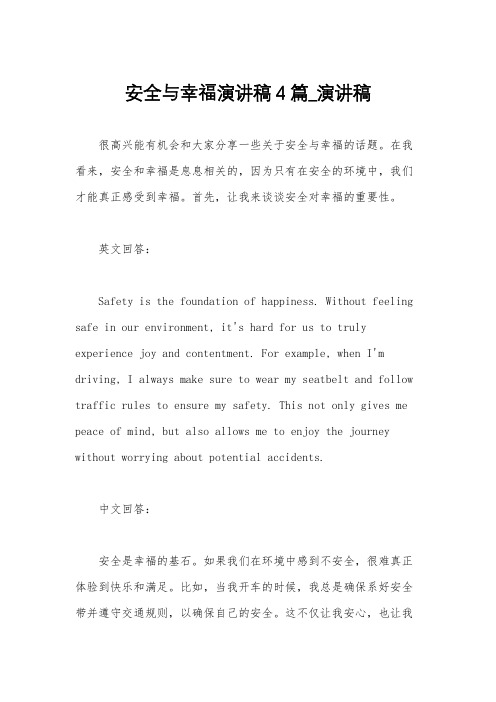 安全与幸福演讲稿4篇_演讲稿

很高兴能有机会和大家分享一些关于安全与幸福的话题。在我看来，安全和幸福是息息相关的，因为只有在安全的环境中，我们才能真正感受到幸福。首先，让我来谈谈安全对幸福的重要性。

英文回答:

Safety is the foundation of happiness. Without feeling safe in our environment, it's hard for us to truly experience joy and contentment. For example, when I'm driving, I always make sure to wear my seatbelt and follow traffic rules to ensure my safety. This not only gives me peace of mind, but also allows me to enjoy the journey without worrying about potential accidents.

中文回答:

安全是幸福的基石。如果我们在环境中感到不安全，很难真正体验到快乐和满足。比如，当我开车的时候，我总是确保系好安全带并遵守交通规则，以确保自己的安全。这不仅让我安心，也让我